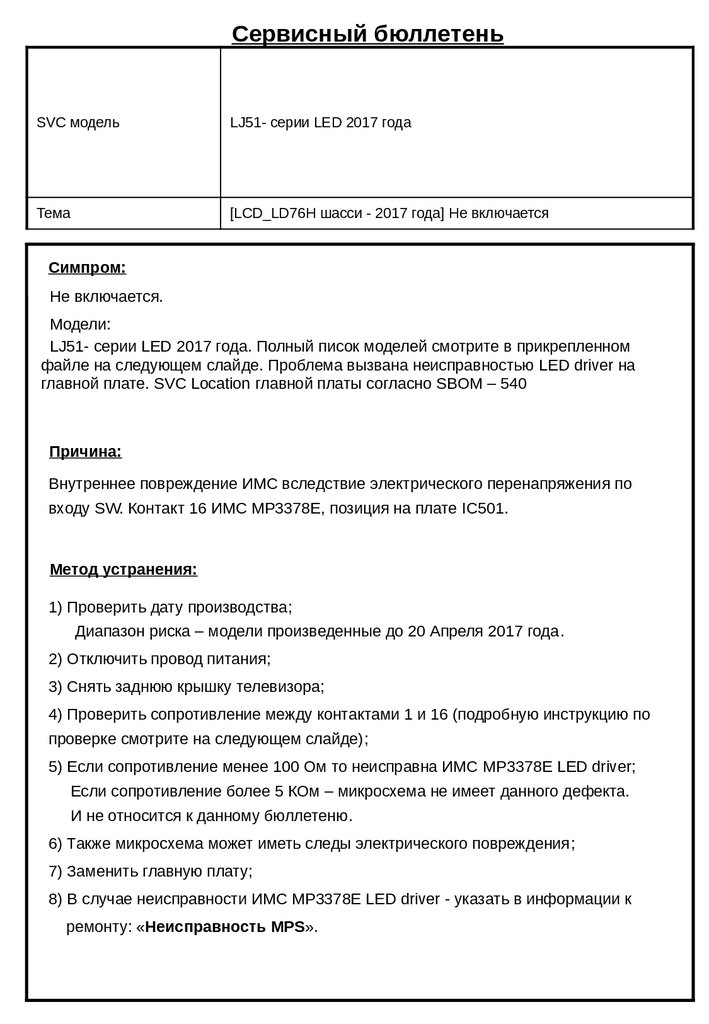 Сервисный бюллетень

| SVC модель | LJ51- серии LED 2017 года |
|---|---|
| Тема | [LCD_LD76H шасси - 2017 года] Не включается |

Симпром:

Не включается.

Модели:
LJ51- серии LED 2017 года. Полный писок моделей смотрите в прикрепленном файле на следующем слайде. Проблема вызвана неисправностью LED driver на главной плате. SVC Location главной платы согласно SBOM – 540

Причина:

Внутреннее повреждение ИМС вследствие электрического перенапряжения по входу SW. Контакт 16 ИМС MP3378E, позиция на плате IC501.

Метод устранения:

1) Проверить дату производства;
Диапазон риска – модели произведенные до 20 Апреля 2017 года.
2) Отключить провод питания;
3) Снять заднюю крышку телевизора;
4) Проверить сопротивление между контактами 1 и 16 (подробную инструкцию по проверке смотрите на следующем слайде);
5) Если сопротивление менее 100 Ом то неисправна ИМС MP3378E LED driver;
Если сопротивление более 5 КОм – микросхема не имеет данного дефекта.
И не относится к данному бюллетеню.
6) Также микросхема может иметь следы электрического повреждения;
7) Заменить главную плату;
8) В случае неисправности ИМС MP3378E LED driver - указать в информации к ремонту: «Неисправность MPS».